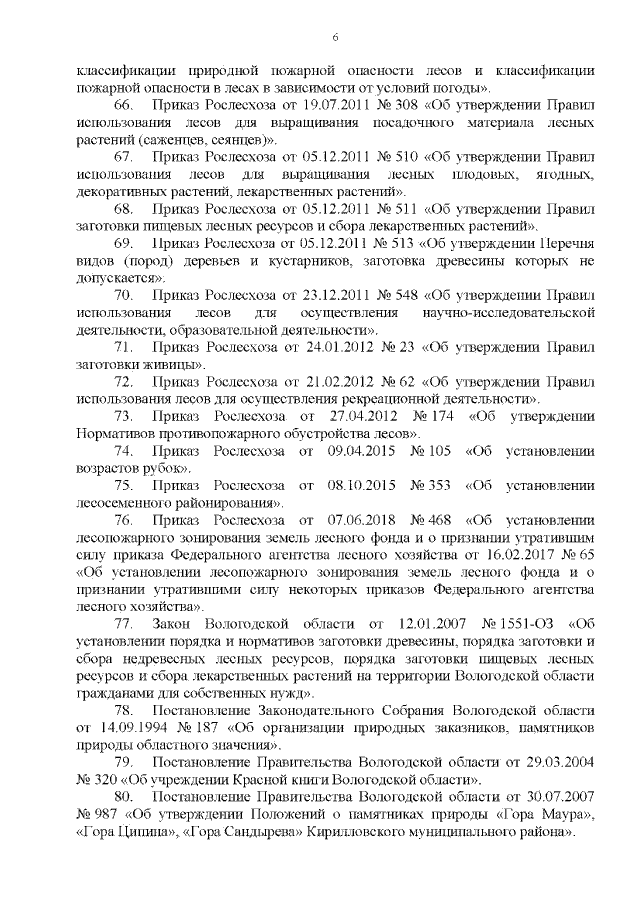 6

классификации природной пожарной опасности лесов и классификации пожарной опасности в лесах в зависимости от условий погоды».

66. Приказ Рослесхоза от 19.07.2011 № 308 «Об утверждении Правил использования лесов для выращивания посадочного материала лесных растений (саженцев, сеянцев)».

67. Приказ Рослесхоза от 05.12.2011 № 510 «Об утверждении Правил использования лесов для выращивания лесных плодовых, ягодных, декоративных растений, лекарственных растений».

68. Приказ Рослесхоза от 05.12.2011 № 511 «Об утверждении Правил заготовки пищевых лесных ресурсов и сбора лекарственных растений».

69. Приказ Рослесхоза от 05.12.2011 № 513 «Об утверждении Перечня видов (пород) деревьев и кустарников, заготовка древесины которых не допускается».

70. Приказ Рослесхоза от 23.12.2011 № 548 «Об утверждении Правил использования лесов для осуществления научно-исследовательской деятельности, образовательной деятельности».

71. Приказ Рослесхоза от 24.01.2012 № 23 «Об утверждении Правил заготовки живицы».

72. Приказ Рослесхоза от 21.02.2012 № 62 «Об утверждении Правил использования лесов для осуществления рекреационной деятельности».

73. Приказ Рослесхоза от 27.04.2012 № 174 «Об утверждении Нормативов противопожарного обустройства лесов».

74. Приказ Рослесхоза от 09.04.2015 № 105 «Об установлении возрастов рубок».

75. Приказ Рослесхоза от 08.10.2015 № 353 «Об установлении лесосеменного районирования».

76. Приказ Рослесхоза от 07.06.2018 № 468 «Об установлении лесопожарного зонирования земель лесного фонда и о признании утратившим силу приказа Федерального агентства лесного хозяйства от 16.02.2017 № 65 «Об установлении лесопожарного зонирования земель лесного фонда и о признании утратившими силу некоторых приказов Федерального агентства лесного хозяйства».

77. Закон Вологодской области от 12.01.2007 № 1551-ОЗ «Об установлении порядка и нормативов заготовки древесины, порядка заготовки и сбора недревесных лесных ресурсов, порядка заготовки пищевых лесных ресурсов и сбора лекарственных растений на территории Вологодской области гражданами для собственных нужд».

78. Постановление Законодательного Собрания Вологодской области от 14.09.1994 № 187 «Об организации природных заказников, памятников природы областного значения».

79. Постановление Правительства Вологодской области от 29.03.2004 № 320 «Об учреждении Красной книги Вологодской области».

80. Постановление Правительства Вологодской области от 30.07.2007 № 987 «Об утверждении Положений о памятниках природы «Гора Маура», «Гора Ципина», «Гора Сандырева» Кирилловского муниципального района».